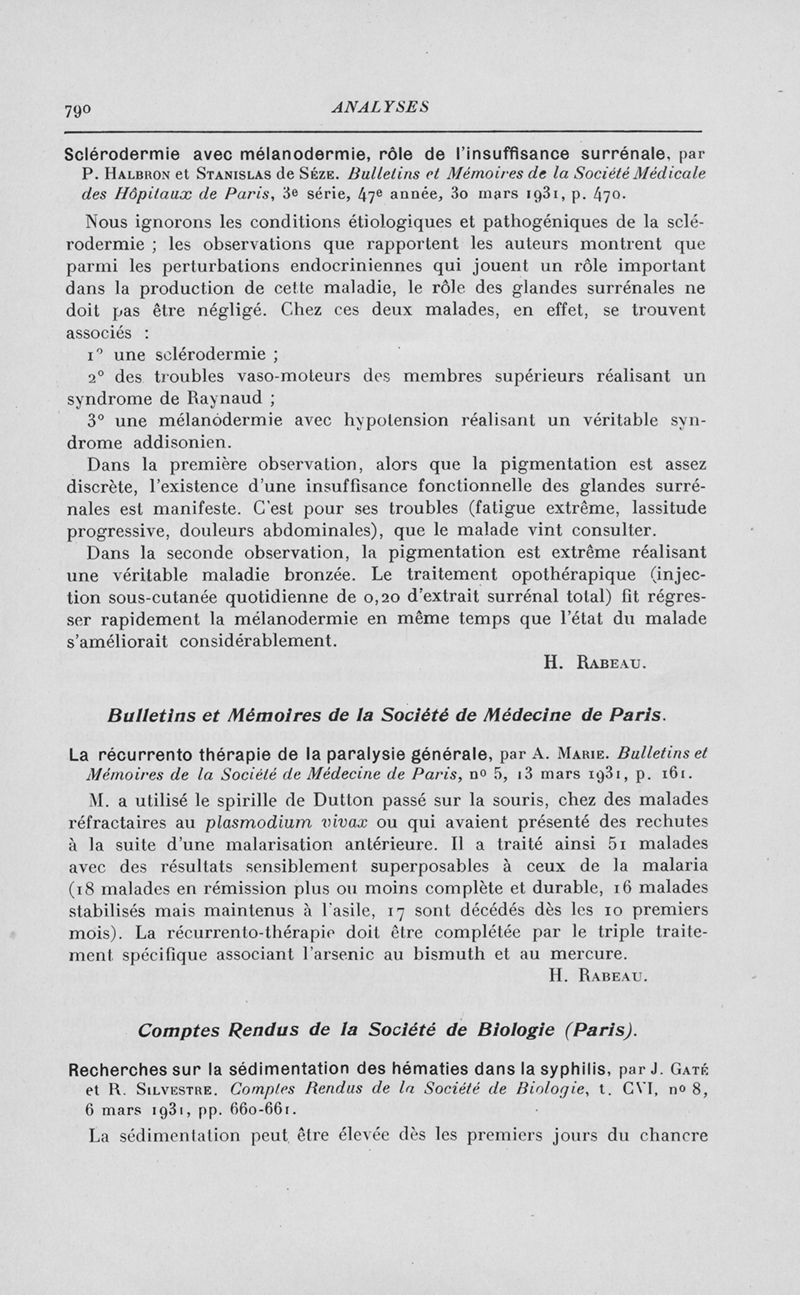 790 ANALYSES

Sclérodermie avec mélanodermie, rôle de l'insuffisance surrénale, par P. Halbron et Stanislas de Sèze. Bulletins et Mémoires de la Société Médicale des Hôpitaux de Paris, 3e série, 47e année, 30 mars 1931, p. 470.

Nous ignorons les conditions étiologiques et pathogéniques de la sclérodermie ; les observations que rapportent les auteurs montrent que parmi les perturbations endocriniennes qui jouent un rôle important dans la production de cette maladie, le rôle des glandes surrénales ne doit pas être négligé. Chez ces deux malades, en effet, se trouvent associés :

1° une sclérodermie ;

2° des troubles vaso-moteurs des membres supérieurs réalisant un syndrome de Raynaud ;

3° une mélanodermie avec hypotension réalisant un véritable syndrome addisonien.

Dans la première observation, alors que la pigmentation est assez discrète, l'existence d'une insuffisance fonctionnelle des glandes surrénales est manifeste. C'est pour ses troubles (fatigue extrême, lassitude progressive, douleurs abdominales), que le malade vint consulter.

Dans la seconde observation, la pigmentation est extrême réalisant une véritable maladie bronzée. Le traitement opothérapique (injection sous-cutanée quotidienne de 0,20 d'extrait surrénal total) fit régresser rapidement la mélanodermie en même temps que l'état du malade s'améliorait considérablement.

H. Rabeau.

Bulletins et Mémoires de la Société de Médecine de Paris.

La récurrento thérapie de la paralysie générale, par A. Marie. Bulletins et Mémoires de la Société de Médecine de Paris, no 5, 13 mars 1931, p. 161.

M. a utilisé le spirille de Dutton passé sur la souris, chez des malades réfractaires au plasmodium vivax ou qui avaient présenté des rechutes à la suite d'une malarisation antérieure. Il a traité ainsi 51 malades avec des résultats sensiblement superposables à ceux de la malaria (18 malades en rémission plus ou moins complète et durable, 16 malades stabilisés mais maintenus à l'asile, 17 sont décédés dès les 10 premiers mois). La récurrento-thérapie doit être complétée par le triple traitement spécifique associant l'arsenic au bismuth et au mercure.

H. Rabeau.

Comptes Rendus de la Société de Biologie (Paris).

Recherches sur la sédimentation des hématies dans la syphilis, par J. Gaté et R. Silvestre. Comptes Rendus de la Société de Biologie, t. CVI, no 8, 6 mars 1931, pp. 660-661.

La sédimentation peut être élevée dès les premiers jours du chancre